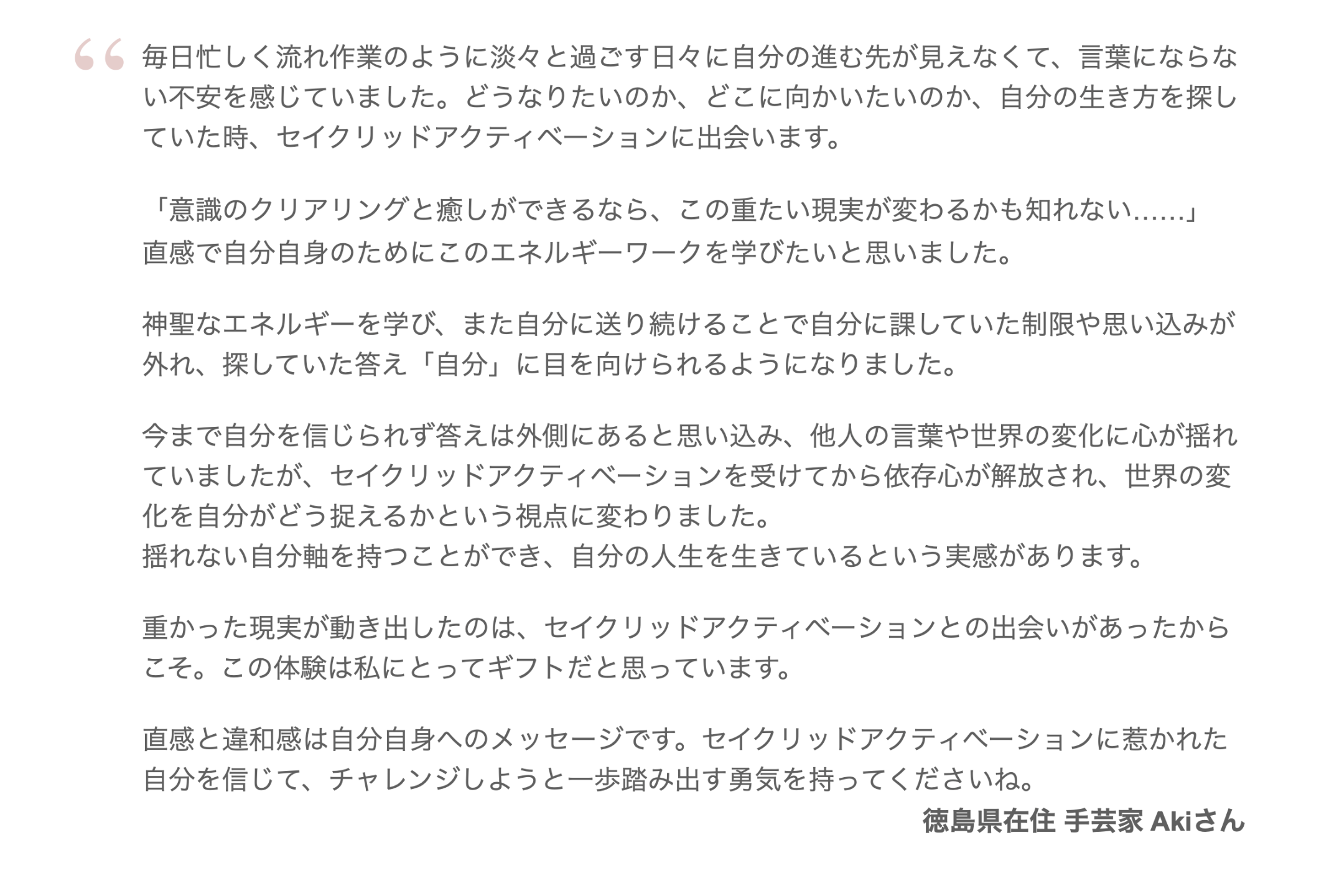 “ 毎日忙しく流れ作業のように淡々と過ごす日々に自分の進む先が見えなくて、言葉にならない不安を感じていました。どうなりたいのか、どこに向かいたいのか、自分の生き方を探していた時、セイクリッドアクティベーションに出会います。

「意識のクリアリングと癒しができるなら、この重たい現実が変わるかも知れない……」
直感で自分自身のためにこのエネルギーワークを学びたいと思いました。

神聖なエネルギーを学び、また自分に送り続けることで自分に課していた制限や思い込みが外れ、探していた答え「自分」に目を向けられるようになりました。

今まで自分を信じられず答えは外側にあると思い込み、他人の言葉や世界の変化に心が揺れていましたが、セイクリッドアクティベーションを受けてから依存心が解放され、世界の変化を自分がどう捉えるかという視点に変わりました。
揺れない自分軸を持つことができ、自分の人生を生きているという実感があります。

重かった現実が動き出したのは、セイクリッドアクティベーションとの出会いがあったからこそ。この体験は私にとってギフトだと思っています。

直感と違和感は自分自身へのメッセージです。セイクリッドアクティベーションに惹かれた自分を信じて、チャレンジしようと一歩踏み出す勇気を持ってくださいね。

徳島県在住 手芸家 Akiさん